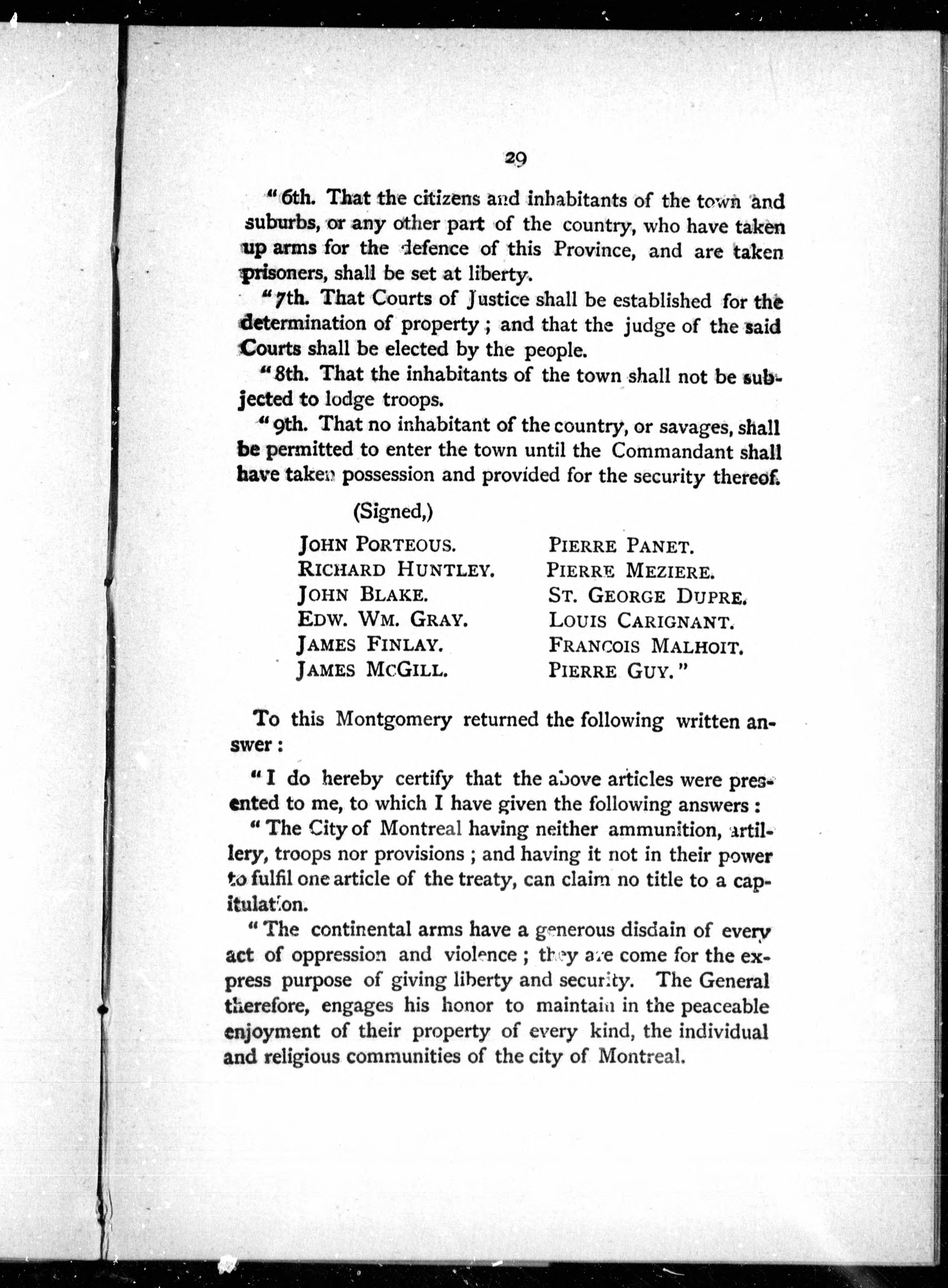 29

"6th. That the citizens and inhabitants of the town and suburbs, or any other part of the country, who have taken up arms for the defence of this Province, and are taken prisoners, shall be set at liberty.

"7th. That Courts of Justice shall be established for the determination of property; and that the judge of the said Courts shall be elected by the people.

"8th. That the inhabitants of the town shall not be subjected to lodge troops.

"9th. That no inhabitant of the country, or savages, shall be permitted to enter the town until the Commandant shall have taken possession and provided for the security thereof.

(Signed,)

JOHN PORTEOUS.
RICHARD HUNTLEY.
JOHN BLAKE.
EDW. WM. GRAY.
JAMES FINLAY.
JAMES MCGILL.

PIERRE PANET.
PIERRE MEZIERE.
ST. GEORGE DUPRE.
LOUIS CARIGNANT.
FRANCOIS MALHOIT.
PIERRE GUY."

To this Montgomery returned the following written answer:

"I do hereby certify that the above articles were presented to me, to which I have given the following answers:

"The City of Montreal having neither ammunition, artillery, troops nor provisions; and having it not in their power to fulfil one article of the treaty, can claim no title to a capitulation.

"The continental arms have a generous disdain of every act of oppression and violence; they are come for the express purpose of giving liberty and security. The General therefore, engages his honor to maintain in the peaceable enjoyment of their property of every kind, the individual and religious communities of the city of Montreal.